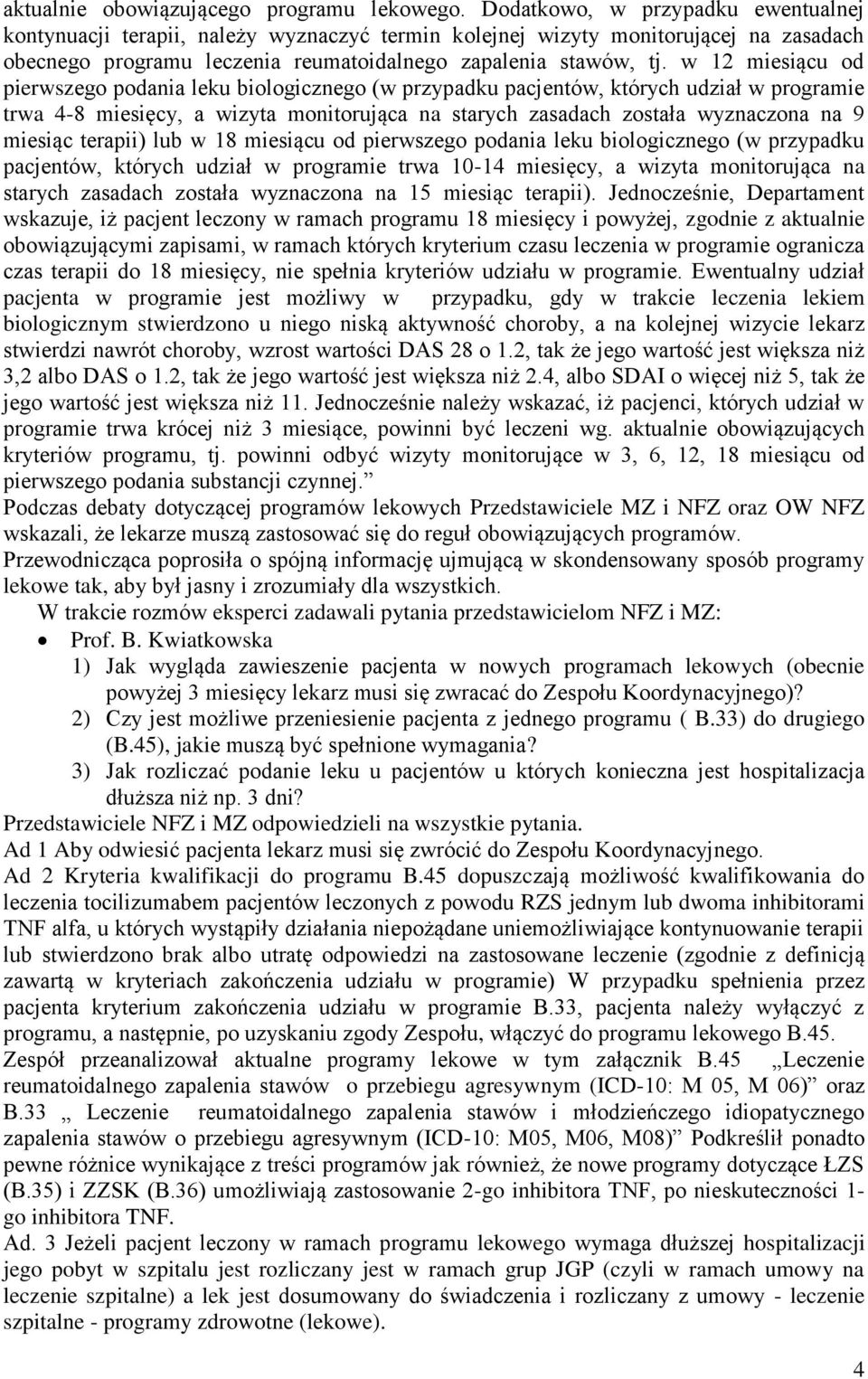 aktualnie obowiązującego programu lekowego. Dodatkowo, w przypadku ewentualnej kontynuacji terapii, należy wyznaczyć termin kolejnej wizyty monitorującej na zasadach obecnego programu leczenia reumatoidalnego zapalenia stawów, tj. w 12 miesiącu od pierwszego podania leku biologicznego (w przypadku pacjentów, których udział w programie trwa 4-8 miesięcy, a wizyta monitorująca na starych zasadach została wyznaczona na 9 miesiąc terapii) lub w 18 miesiącu od pierwszego podania leku biologicznego (w przypadku pacjentów, których udział w programie trwa 10-14 miesięcy, a wizyta monitorująca na starych zasadach została wyznaczona na 15 miesiąc terapii). Jednocześnie, Departament wskazuje, iż pacjent leczony w ramach programu 18 miesięcy i powyżej, zgodnie z aktualnie obowiązującymi zapisami, w ramach których kryterium czasu leczenia w programie ogranicza czas terapii do 18 miesięcy, nie spełnia kryteriów udziału w programie. Ewentualny udział pacjenta w programie jest możliwy w przypadku, gdy w trakcie leczenia lekiem biologicznym stwierdzono u niego niską aktywność choroby, a na kolejnej wizycie lekarz stwierdzi nawrót choroby, wzrost wartości DAS 28 o 1.2, tak że jego wartość jest większa niż 3,2 albo DAS o 1.2, tak że jego wartość jest większa niż 2.4, albo SDAI o więcej niż 5, tak że jego wartość jest większa niż 11. Jednocześnie należy wskazać, iż pacjenci, których udział w programie trwa krócej niż 3 miesiące, powinni być leczeni wg. aktualnie obowiązujących kryteriów programu, tj. powinni odbyć wizyty monitorujące w 3, 6, 12, 18 miesiącu od pierwszego podania substancji czynnej.”
Podczas debaty dotyczącej programów lekowych Przedstawiciele MZ i NFZ oraz OW NFZ wskazali, że lekarze muszą zastosować się do reguł obowiązujących programów.
Przewodnicząca poprosiła o spójną informację ujmującą w skondensowany sposób programy lekowe tak, aby był jasny i zrozumiały dla wszystkich.
W trakcie rozmów eksperci zadawali pytania przedstawicielom NFZ i MZ:
• Prof. B. Kwiatkowska
1) Jak wygląda zawieszenie pacjenta w nowych programach lekowych (obecnie powyżej 3 miesięcy lekarz musi się zwracać do Zespołu Koordynacyjnego)?
2) Czy jest możliwe przeniesienie pacjenta z jednego programu ( B.33) do drugiego (B.45), jakie muszą być spełnione wymagania?
3) Jak rozliczać podanie leku u pacjentów u których konieczna jest hospitalizacja dłuższa niż np. 3 dni?
Przedstawiciele NFZ i MZ odpowiedzieli na wszystkie pytania.
Ad 1 Aby odwiesić pacjenta lekarz musi się zwrócić do Zespołu Koordynacyjnego.
Ad 2 Kryteria kwalifikacji do programu B.45 dopuszczają możliwość kwalifikowania do leczenia tocilizumabem pacjentów leczonych z powodu RZS jednym lub dwoma inhibitorami TNF alfa, u których wystąpiły działania niepożądane uniemożliwiające kontynuowanie terapii lub stwierdzono brak albo utratę odpowiedzi na zastosowane leczenie (zgodnie z definicją zawartą w kryteriach zakończenia udziału w programie) W przypadku spełnienia przez pacjenta kryterium zakończenia udziału w programie B.33, pacjenta należy wyłączyć z programu, a następnie, po uzyskaniu zgody Zespołu, włączyć do programu lekowego B.45.
Zespół przeanalizował aktualne programy lekowe w tym załącznik B.45 „Leczenie reumatoidalnego zapalenia stawów o przebiegu agresywnym (ICD-10: M 05, M 06)” oraz B.33 „ Leczenie reumatoidalnego zapalenia stawów i młodzieńczego idiopatycznego zapalenia stawów o przebiegu agresywnym (ICD-10: M05, M06, M08)” Podkreślił ponadto pewne różnice wynikające z treści programów jak również, że nowe programy dotyczące ŁZS (B.35) i ZZSK (B.36) umożliwiają zastosowanie 2-go inhibitora TNF, po nieskuteczności 1-go inhibitora TNF.
Ad. 3 Jeżeli pacjent leczony w ramach programu lekowego wymaga dłuższej hospitalizacji jego pobyt w szpitalu jest rozliczany jest w ramach grup JGP (czyli w ramach umowy na leczenie szpitalne) a lek jest dosumowany do świadczenia i rozliczany z umowy - leczenie szpitalne - programy zdrowotne (lekowe).
4